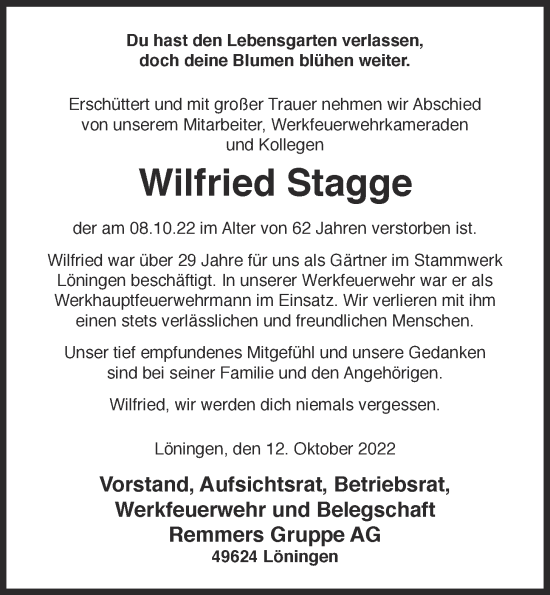 Du hast den Lebensgarten verlassen, doch deine Blumen blühen weiter.

Erschüttert und mit großer Trauer nehmen wir Abschied von unserem Mitarbeiter, Werkfeuerwehrkameraden und Kollegen

Wilfried Stagge

der am 08.10.22 im Alter von 62 Jahren verstorben ist.

Wilfried war über 29 Jahre für uns als Gärtner im Stammwerk Löningen beschäftigt. In unserer Werkfeuerwehr war er als Werkhauptfeuerwehrmann im Einsatz. Wir verlieren mit ihm einen stets verlässlichen und freundlichen Menschen.

Unser tief empfundenes Mitgefühl und unsere Gedanken sind bei seiner Familie und den Angehörigen.

Wilfried, wir werden dich niemals vergessen.

Löningen, den 12. Oktober 2022

Vorstand, Aufsichtsrat, Betriebsrat, Werkfeuerwehr und Belegschaft
Remmers Gruppe AG
49624 Löningen